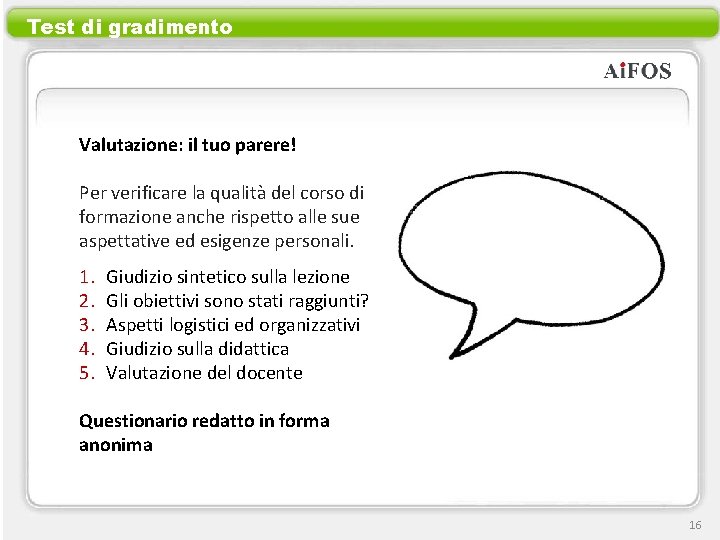 Test di gradimento

AiFOS

Valutazione: il tuo parere!

Per verificare la qualità del corso di formazione anche rispetto alle sue aspettative ed esigenze personali.

1. Giudizio sintetico sulla lezione
2. Gli obiettivi sono stati raggiunti?
3. Aspetti logistici ed organizzativi
4. Giudizio sulla didattica
5. Valutazione del docente

Questionario redatto in forma anonima

16